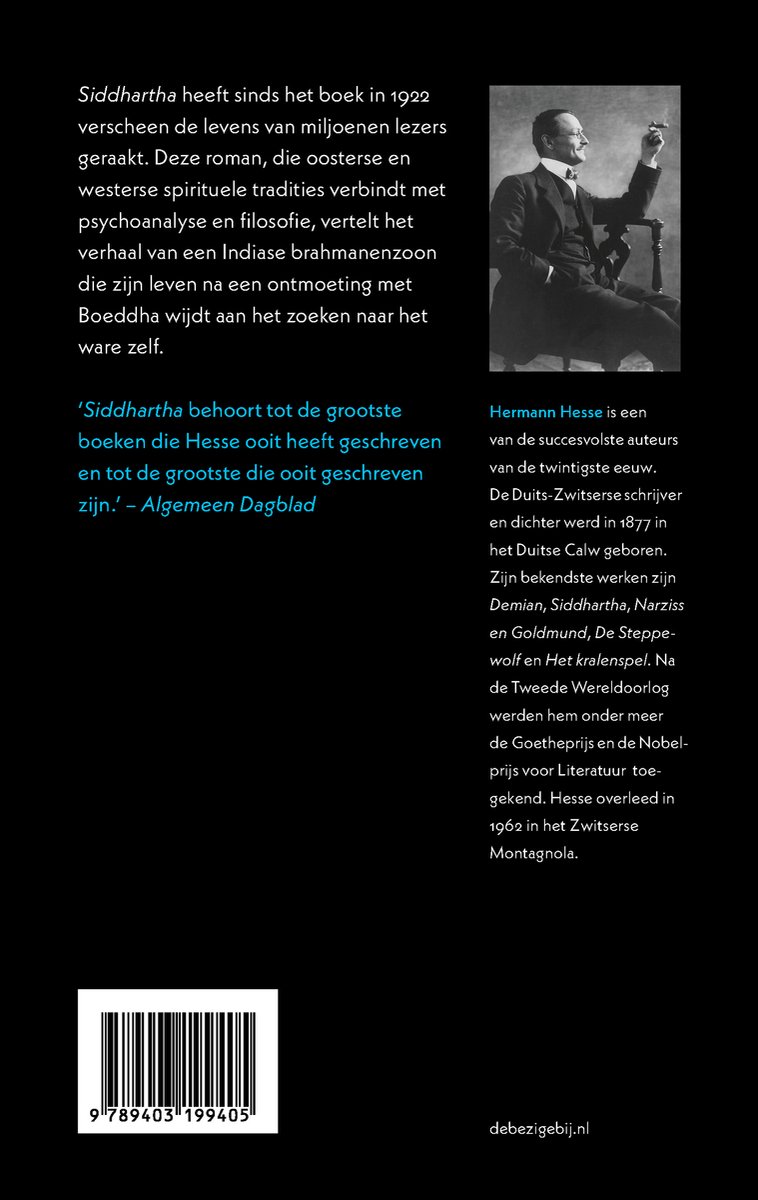 Siddhartha heeft sinds het boek in 1922 verscheen de levens van miljoenen lezers geraakt. Deze roman, die oosterse en westerse spirituele tradities verbindt met psychoanalyse en filosofie, vertelt het verhaal van een Indiase brahmanenzoon die zijn leven na een ontmoeting met Boeddha wijdt aan het zoeken naar het ware zelf.

'Siddhartha behoort tot de grootste boeken die Hesse ooit heeft geschreven en tot de grootste die ooit geschreven zijn.' – Algemeen Dagblad

Hermann Hesse is een van de succesvolste auteurs van de twintigste eeuw. De Duits-Zwitserse schrijver en dichter werd in 1877 in het Duitse Calw geboren. Zijn bekendste werken zijn Demian, Siddhartha, Narziss en Goldmund, De Steppewolf en Het kralenspel. Na de Tweede Wereldoorlog werden hem onder meer de Goetheprijs en de Nobelprijs voor Literatuur toegekend. Hesse overleed in 1962 in het Zwitserse Montagnola.

9 789403 199405

debezigebij.nl